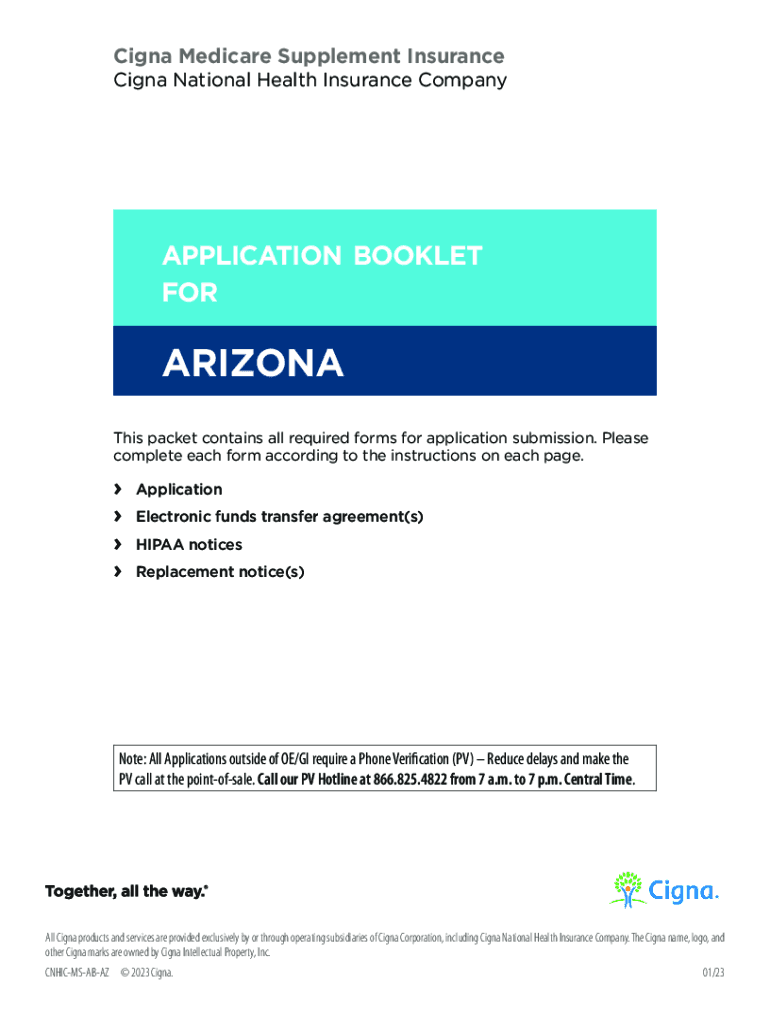 Cigna Medicare Supplement Insurance
Cigna National Health Insurance Company

APPLICATION BOOKLET FOR

ARIZONA

This packet contains all required forms for application submission. Please complete each form according to the instructions on each page.

› Application
› Electronic funds transfer agreement(s)
› HIPAA notices
› Replacement notice(s)

Note: All Applications outside of OE/GI require a Phone Verification (PV) – Reduce delays and make the PV call at the point-of-sale. Call our PV Hotline at 866.825.4822 from 7 a.m. to 7 p.m. Central Time.

Together, all the way.®

Cigna.

All Cigna products and services are provided exclusively by or through operating subsidiaries of Cigna Corporation, including Cigna National Health Insurance Company. The Cigna name, logo, and other Cigna marks are owned by Cigna Intellectual Property, Inc.

CNHIC-MS-AB-AZ © 2023 Cigna.

01/23